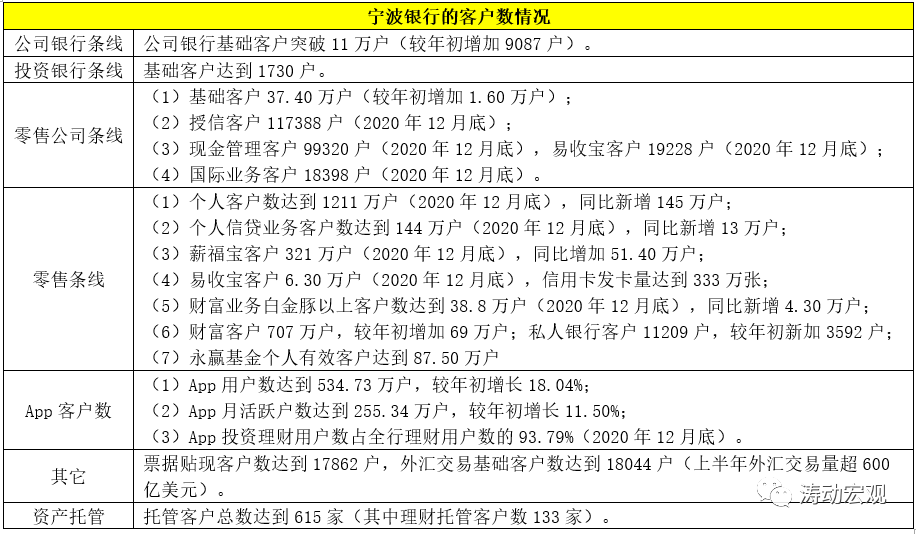 | 宁波银行的客户数情况 | |
|---|---|
| 公司银行条线 | 公司银行基础客户突破11万户（较年初增加9087户）。 |
| 投资银行条线 | 基础客户达到1730户。 |
| 零售公司条线 | （1）基础客户37.40万户（较年初增加1.60万户）；（2）授信客户117388户（2020年12月底）；（3）现金管理客户99320户（2020年12月底），易收宝客户19228户（2020年12月底）；（4）国际业务客户18398户（2020年12月底）。 |
| 零售条线 | （1）个人客户数达到1211万户（2020年12月底），同比新增145万户；（2）个人信贷业务客户数达到144万户（2020年12月底），同比新增13万户；（3）薪福宝客户321万户（2020年12月底），同比增加51.40万户；（4）易收宝客户6.30万户（2020年12月底），信用卡发卡量达到333万张；（5）财富业务白金豚以上客户数达到38.8万户（2020年12月底），同比新增4.30万户；（6）财富客户707万户，较年初增加69万户；私人银行客户11209户，较年初新加3592户；（7）永赢基金个人有效客户达到87.50万户 |
| App客户数 | （1）App用户数达到534.73万户，较年初增长18.04%;（2）App月活跃户数达到255.34万户，较年初增长11.50%;（3）App投资理财用户数占全行理财用户数的93.79%（2020年12月底）。 |
| 其它 | 票据贴现客户数达到17862户，外汇交易基础客户数达到18044户（上半年外汇交易量超600亿美元）。 |
| 资产托管 | 托管客户总数达到615家（其中理财托管客户数133家）。 |

涛动宏观